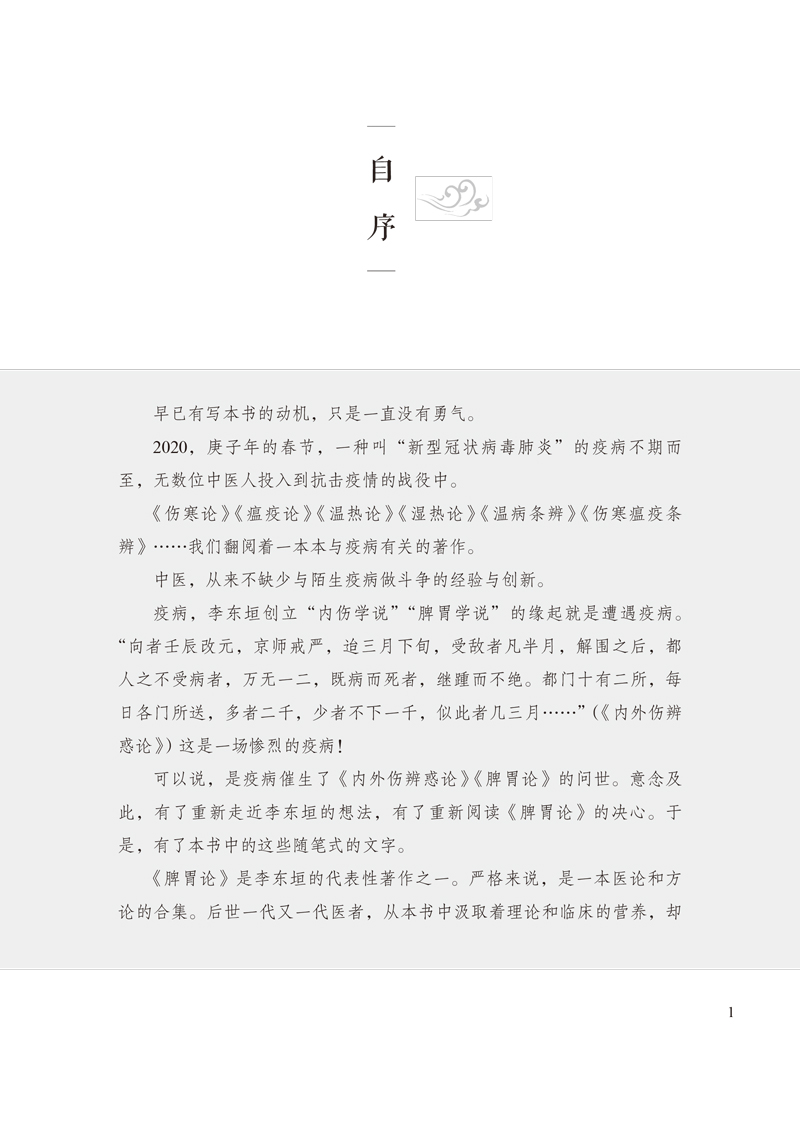 自序

早已有写本书的动机，只是一直没有勇气。

2020，庚子年的春节，一种叫“新型冠状病毒肺炎”的疫病不期而至，无数位中医人投入到抗击疫情的战役中。

《伤寒论》《瘟疫论》《温热论》《湿热论》《温病条辨》《伤寒瘟疫条辨》……我们翻阅着一本本与疫病有关的著作。

中医，从来不缺少与陌生疫病做斗争的经验与创新。

疫病，李东垣创立“内伤学说”“脾胃学说”的缘起就是遭遇疫病。“向者壬辰改元，京师戒严，迨三月下旬，受敌者凡半月，解围之后，都人之不受病者，万无一二，既病而死者，继踵而不绝。都门十有二所，每日各门所送，多者二千，少者不下一千，似此者几三月……”（《内外伤辨惑论》）这是一场惨烈的疫病！

可以说，是疫病催生了《内外伤辨惑论》《脾胃论》的问世。意念及此，有了重新走近李东垣的想法，有了重新阅读《脾胃论》的决心。于是，有了本书中的这些随笔式的文字。

《脾胃论》是李东垣的代表性著作之一。严格来说，是一本医论和方论的合集。后世一代又一代医者，从本书中汲取着理论和临床的营养，却

1